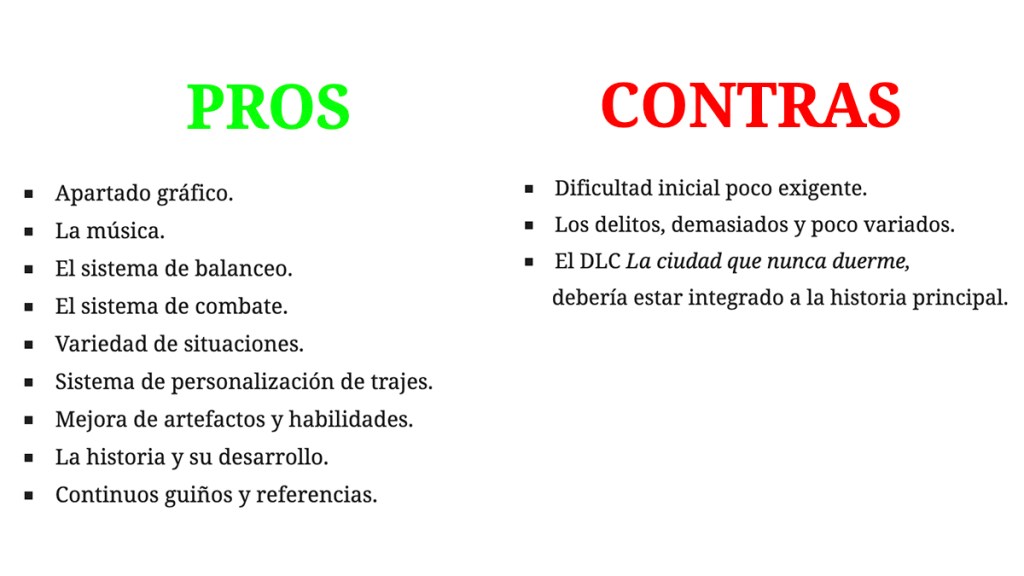 PROS

• Apartado gráfico.
• La música.
• El sistema de balanceo.
• El sistema de combate.
• Variedad de situaciones.
• Sistema de personalización de trajes.
• Mejora de artefactos y habilidades.
• La historia y su desarrollo.
• Continuos guiños y referencias.

CONTRAS

• Dificultad inicial poco exigente.
• Los delitos, demasiados y poco variados.
• El DLC La ciudad que nunca duerme, debería estar integrado a la historia principal.